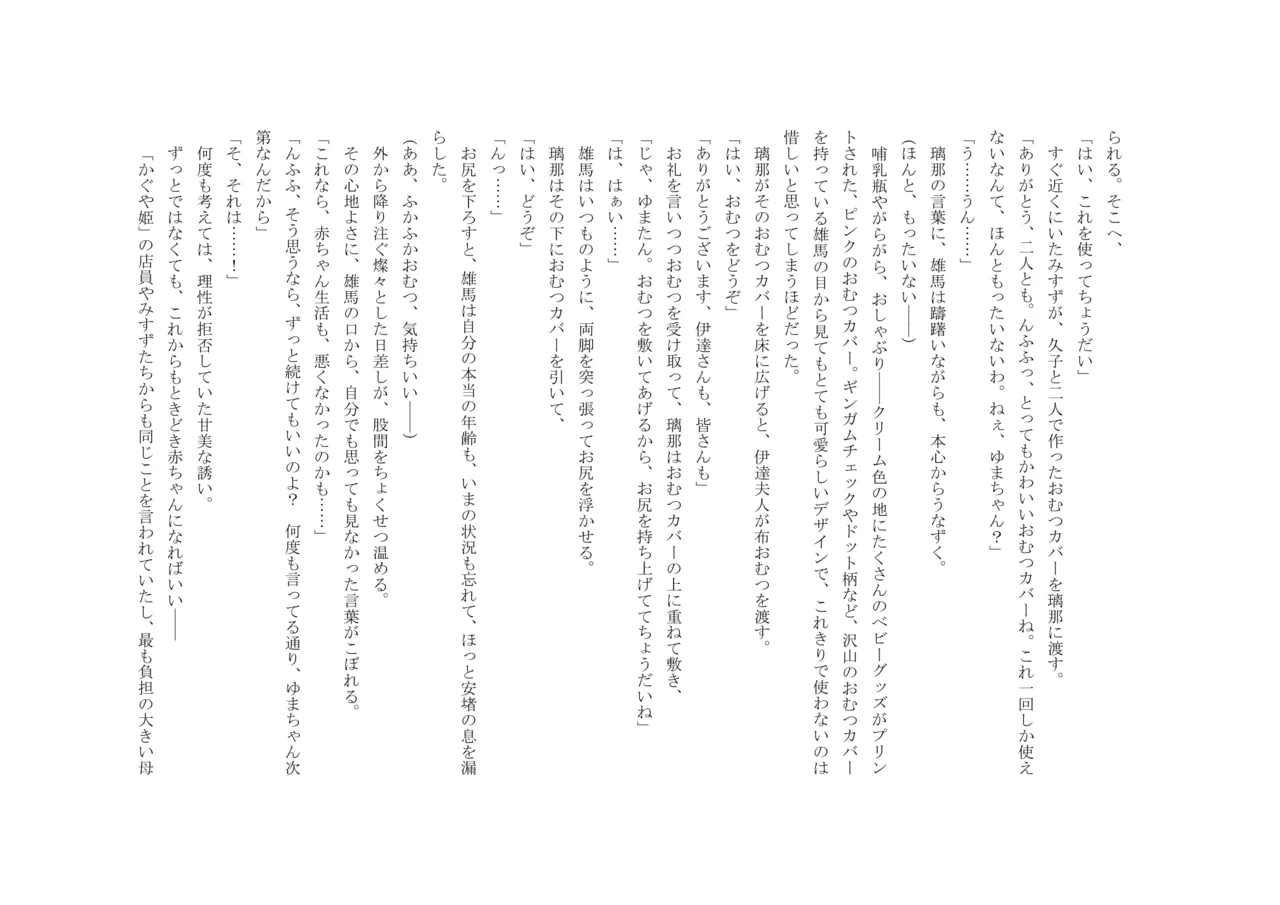 られる。そこへ、
「はい、これを使ってちょうだい」
すぐ近くにいたみすずが、久子と二人で作ったおむつカバーを璃那に渡す。
「ありがとう、二人とも。んふふっ、とってもかわいいおむつカバーね。これ一回しか使えないなんて、ほんともったいないわ。ねぇ、ゆまちゃん？」
「う……うん……」
璃那の言葉に、雄馬は躊躇いながらも、本心からうなずく。
（ほんと、もったいない――）
哺乳瓶やがらがら、おしゃぶり――クリーム色の地にたくさんのベビーグッズがプリントされた、ピンクのおむつカバー。ギンガムチェックやドット柄など、沢山のおむつカバーを持っている雄馬の目から見てもとても可愛らしいデザインで、これきりで使わないのは惜しいと思ってしまうほどだった。
璃那がそのおむつカバーを床に広げると、伊達夫人が布おむつを渡す。
「はい、おむつをどうぞ」
「ありがとうございます、伊達さんも、皆さんも」
お礼を言いつつおむつを受け取って、璃那はおむつカバーの上に重ねて敷き、
「じゃ、ゆまたん。おむつを敷いてあげるから、お尻を持ち上げててちょうだいね」
「は、はぁい……」
雄馬はいつものように、両脚を突っ張ってお尻を浮かせる。
璃那はその下におむつカバーを引いて、
「はい、どうぞ」
「んっ……」
お尻を下ろすと、雄馬は自分の本当の年齢も、いまの状況も忘れて、ほっと安堵の息を漏らした。
（ああ、ふかふかおむつ、気持ちいい――）
外から降り注ぐ燦々とした日差しが、股間をちょくせつ温める。
その心地よさに、雄馬の口から、自分でも思っても見なかった言葉がこぼれる。
「これなら、赤ちゃん生活も、悪くなかったのかも……」
「んふふ、そう思うなら、ずっと続けてもいいのよ？　何度も言ってる通り、ゆまちゃん次第なんだから」
「そ、それは……！」
何度も考えては、理性が拒否していた甘美な誘い。
ずっとではなくても、これからもときどき赤ちゃんになればいい――
「かぐや姫」の店員やみすずたちからも同じことを言われていたし、最も負担の大きい母